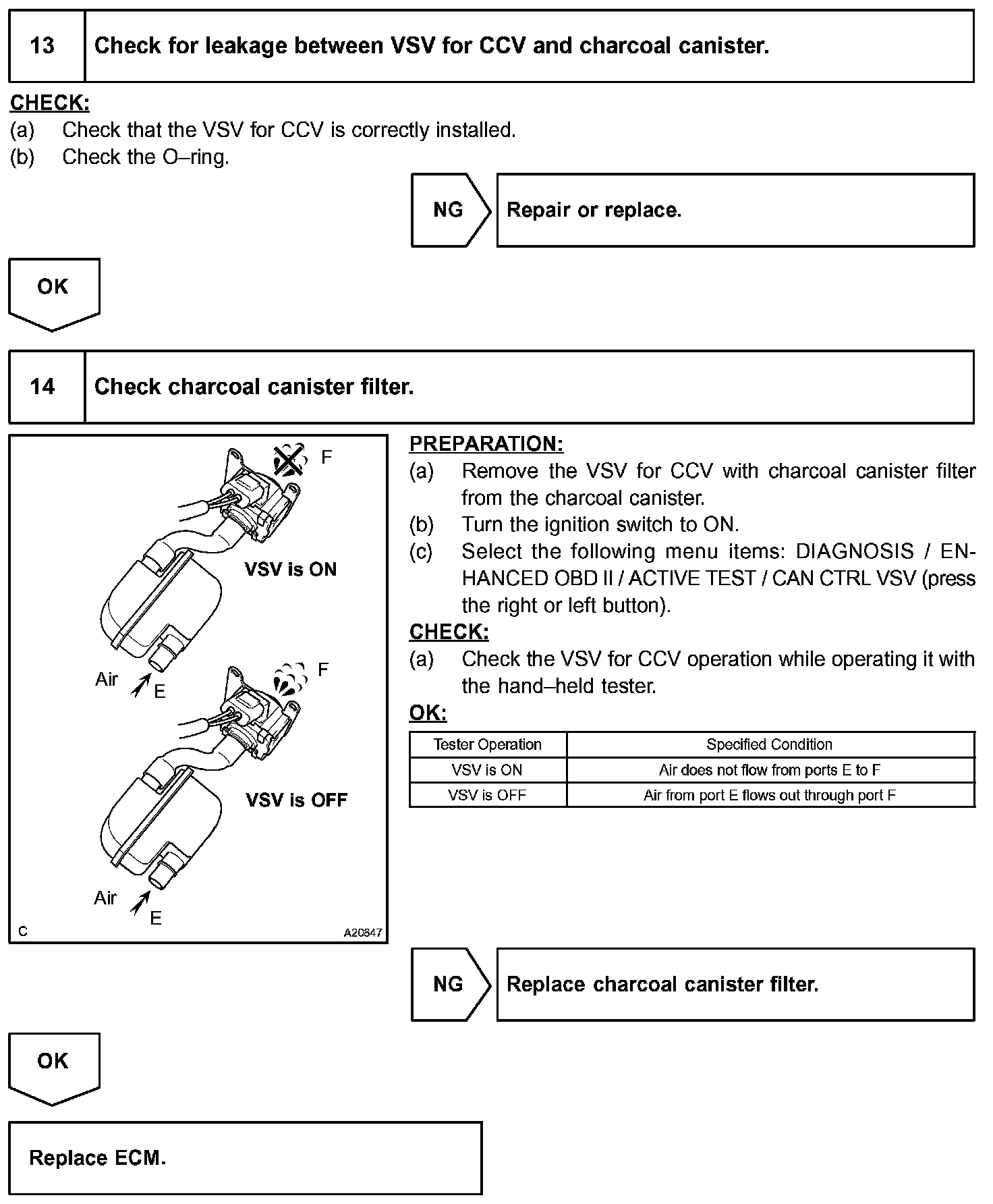 13 Check for leakage between VSV for CCV and charcoal canister.

CHECK:
(a) Check that the VSV for CCV is correctly installed.
(b) Check the O–ring.

NG Repair or replace.

OK

14 Check charcoal canister filter.

F
VSV is ON
Air
E
F
VSV is OFF
Air
E
C A20847

PREPARATION:
(a) Remove the VSV for CCV with charcoal canister filter from the charcoal canister.
(b) Turn the ignition switch to ON.
(c) Select the following menu items: DIAGNOSIS / ENHANCED OBD II / ACTIVE TEST / CAN CTRL VSV (press the right or left button).
CHECK:
(a) Check the VSV for CCV operation while operating it with the hand–held tester.
OK:

| Tester Operation | Specified Condition |
|---|---|
| VSV is ON | Air does not flow from ports E to F |
| VSV is OFF | Air from port E flows out through port F |

NG Replace charcoal canister filter.

OK

Replace ECM.